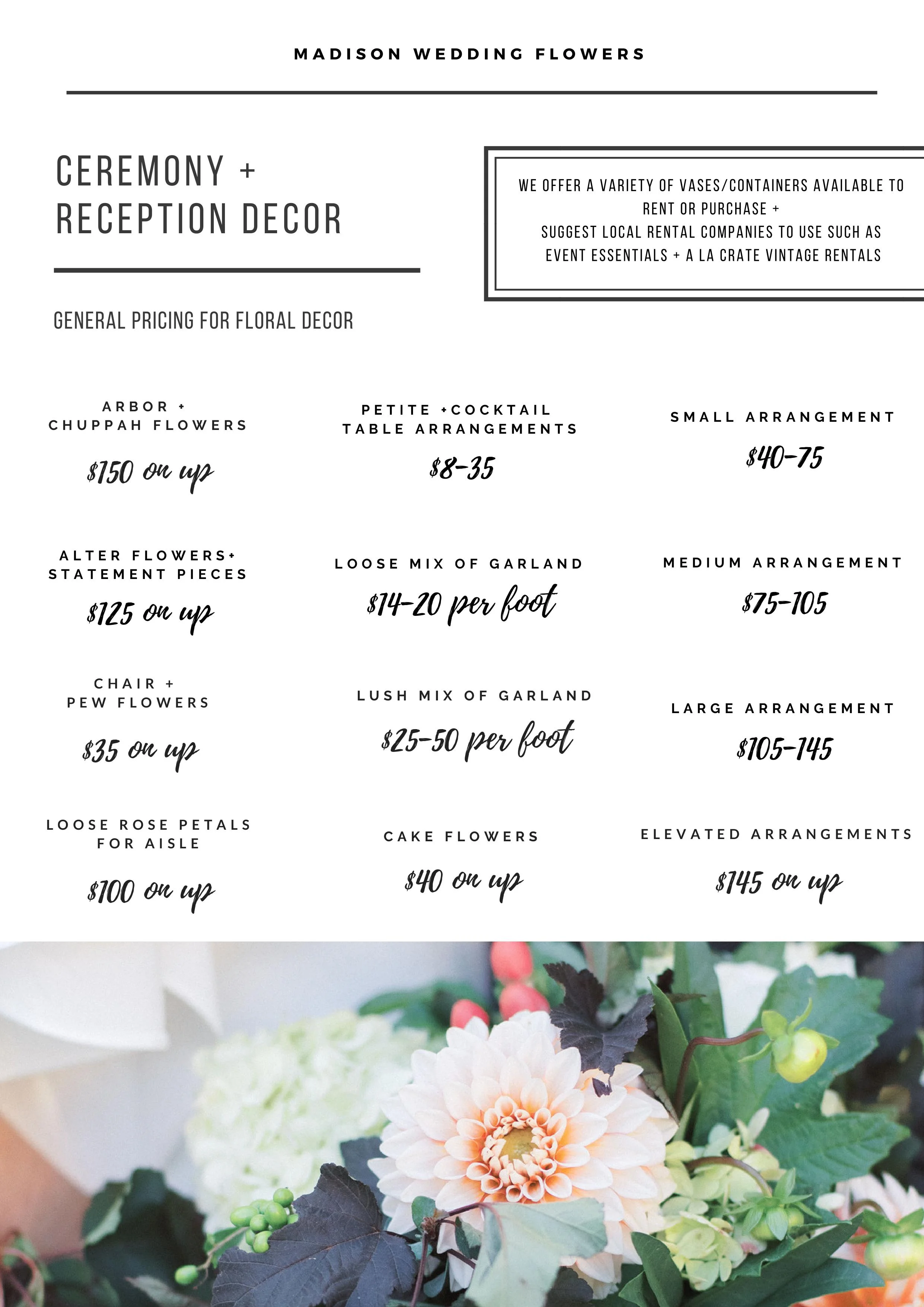 MADISON WEDDING FLOWERS

CEREMONY + RECEPTION DECOR

WE OFFER A VARIETY OF VASES/CONTAINERS AVAILABLE TO RENT OR PURCHASE +
SUGGEST LOCAL RENTAL COMPANIES TO USE SUCH AS EVENT ESSENTIALS + A LA CRATE VINTAGE RENTALS

GENERAL PRICING FOR FLORAL DECOR

ARBOR +
CHUPPAH FLOWERS

$150 on up

ALTER FLOWERS+
STATEMENT PIECES

$125 on up

CHAIR +
PEW FLOWERS

$35 on up

LOOSE ROSE PETALS
FOR AISLE

$100 on up

PETITE +COCKTAIL
TABLE ARRANGEMENTS

$8-35

LOOSE MIX OF GARLAND

$14-20 per foot

LUSH MIX OF GARLAND

$25-50 per foot

CAKE FLOWERS

$40 on up

SMALL ARRANGEMENT

$40-75

MEDIUM ARRANGEMENT

$75-105

LARGE ARRANGEMENT

$105-145

ELEVATED ARRANGEMENTS

$145 on up